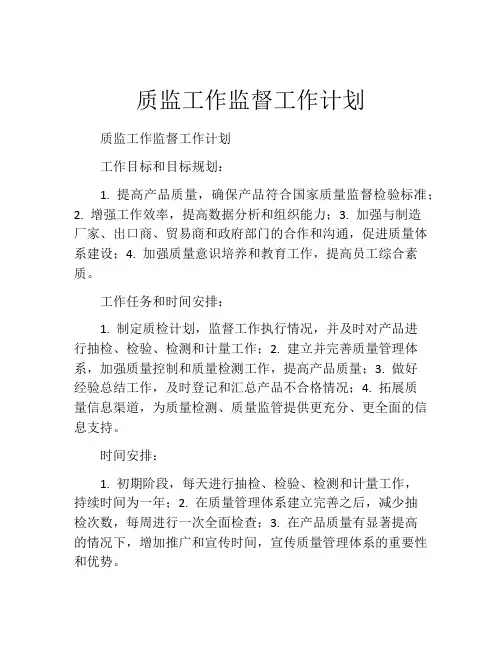 质监工作监督工作计划

质监工作监督工作计划

工作目标和目标规划：

1. 提高产品质量，确保产品符合国家质量监督检验标准；2. 增强工作效率，提高数据分析和组织能力；3. 加强与制造厂家、出口商、贸易商和政府部门的合作和沟通，促进质量体系建设；4. 加强质量意识培养和教育工作，提高员工综合素质。

工作任务和时间安排：

1. 制定质检计划，监督工作执行情况，并及时对产品进行抽检、检验、检测和计量工作；2. 建立并完善质量管理体系，加强质量控制和质量检测工作，提高产品质量；3. 做好经验总结工作，及时登记和汇总产品不合格情况；4. 拓展质量信息渠道，为质量检测、质量监管提供更充分、更全面的信息支持。

时间安排：

1. 初期阶段，每天进行抽检、检验、检测和计量工作，持续时间为一年；2. 在质量管理体系建立完善之后，减少抽检次数，每周进行一次全面检查；3. 在产品质量有显著提高的情况下，增加推广和宣传时间，宣传质量管理体系的重要性和优势。